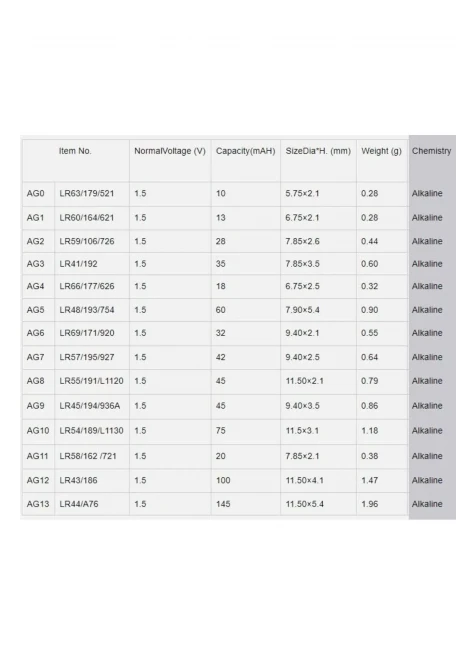 | | Item No. | NormalVoltage (V) | Capacity(mAH) | SizeDia*H. (mm) | Weight (g) | Chemistry |
|---|---|---|---|---|---|---|
| AG0 | LR63/179/521 | 1.5 | 10 | 5.75×2.1 | 0.28 | Alkaline |
| AG1 | LR60/164/621 | 1.5 | 13 | 6.75×2.1 | 0.28 | Alkaline |
| AG2 | LR59/106/726 | 1.5 | 28 | 7.85×2.6 | 0.44 | Alkaline |
| AG3 | LR41/192 | 1.5 | 35 | 7.85×3.5 | 0.60 | Alkaline |
| AG4 | LR66/177/626 | 1.5 | 18 | 6.75×2.5 | 0.32 | Alkaline |
| AG5 | LR48/193/754 | 1.5 | 60 | 7.90×5.4 | 0.90 | Alkaline |
| AG6 | LR69/171/920 | 1.5 | 32 | 9.40×2.1 | 0.55 | Alkaline |
| AG7 | LR57/195/927 | 1.5 | 42 | 9.40×2.5 | 0.64 | Alkaline |
| AG8 | LR55/191/L1120 | 1.5 | 45 | 11.50×2.1 | 0.79 | Alkaline |
| AG9 | LR45/194/936A | 1.5 | 45 | 9.40×3.5 | 0.86 | Alkaline |
| AG10 | LR54/189/L1130 | 1.5 | 75 | 11.5×3.1 | 1.18 | Alkaline |
| AG11 | LR58/162 /721 | 1.5 | 20 | 7.85×2.1 | 0.38 | Alkaline |
| AG12 | LR43/186 | 1.5 | 100 | 11.50×4.1 | 1.47 | Alkaline |
| AG13 | LR44/A76 | 1.5 | 145 | 11.50×5.4 | 1.96 | Alkaline |